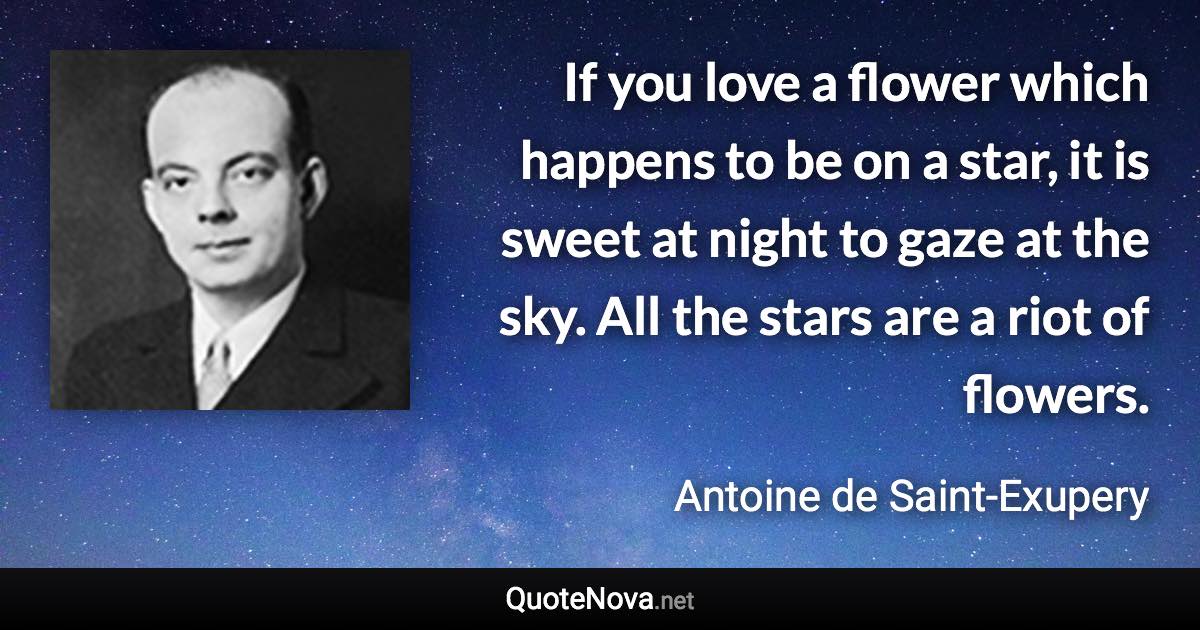 If you love a flower which happens to be on a star, it is sweet at night to gaze at the sky. All the stars are a riot of flowers.

Antoine de Saint-Exupery

QuoteNova.net